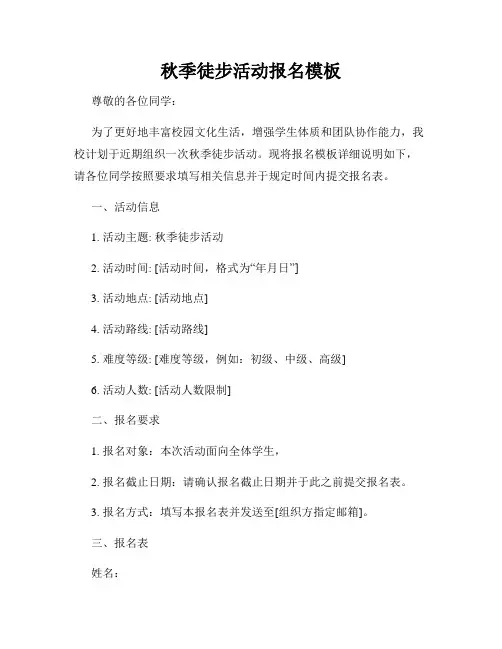 秋季徒步活动报名模板

尊敬的各位同学：

为了更好地丰富校园文化生活，增强学生体质和团队协作能力，我校计划于近期组织一次秋季徒步活动。现将报名模板详细说明如下，请各位同学按照要求填写相关信息并于规定时间内提交报名表。

一、活动信息

1. 活动主题: 秋季徒步活动

2. 活动时间: [活动时间，格式为“年月日”]

3. 活动地点: [活动地点]

4. 活动路线: [活动路线]

5. 难度等级: [难度等级，例如：初级、中级、高级]

6. 活动人数: [活动人数限制]

二、报名要求

1. 报名对象：本次活动面向全体学生，

2. 报名截止日期：请确认报名截止日期并于此之前提交报名表。

3. 报名方式：填写本报名表并发送至[组织方指定邮箱]。

三、报名表

姓名：